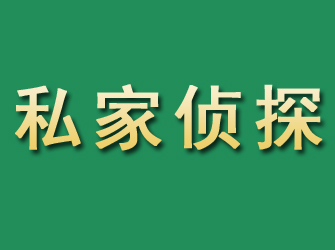 私家侦探